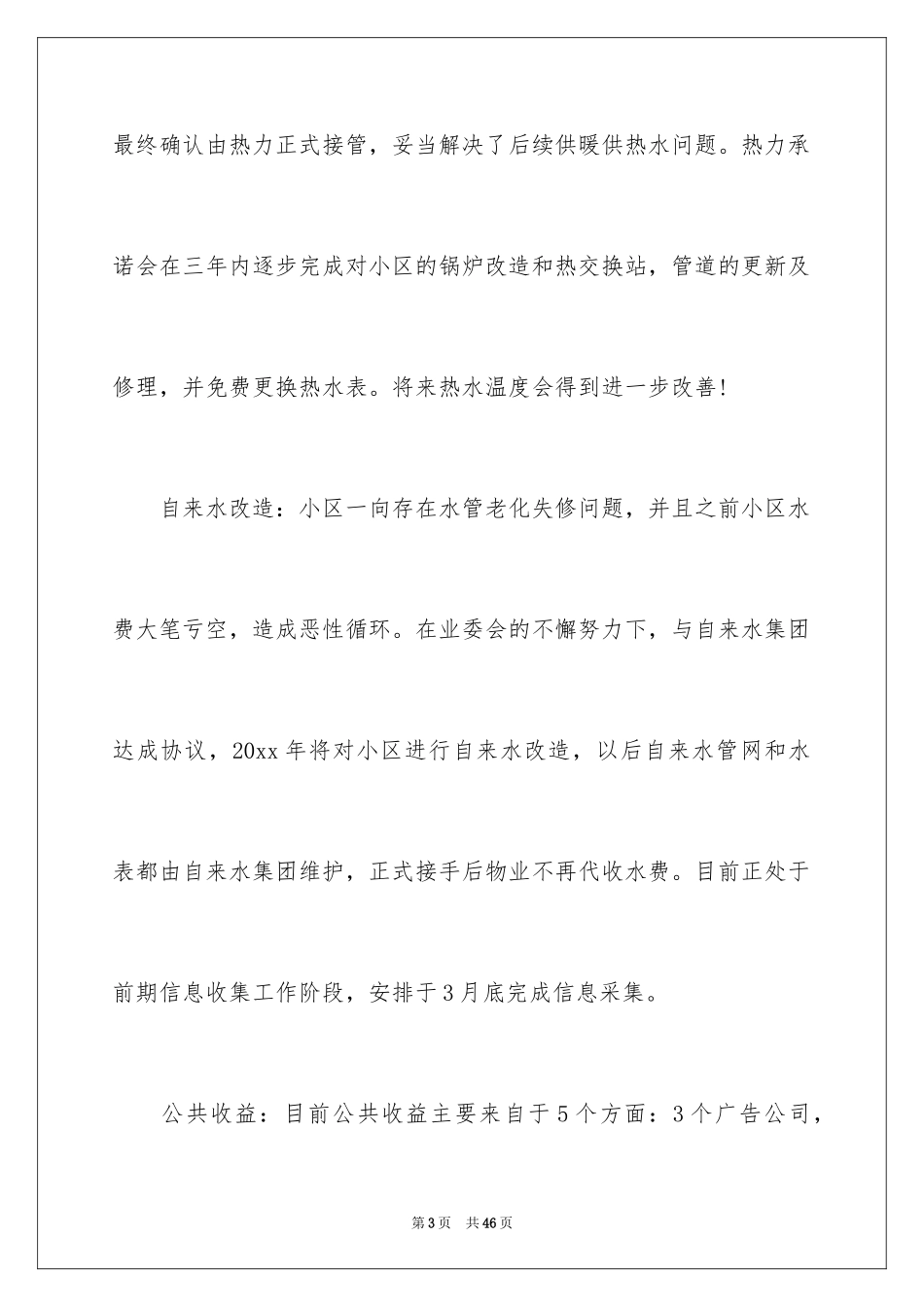 最终确认由热力正式接管，妥当解决了后续供暖供热水问题。热力承诺会在三年内逐步完成对小区的锅炉改造和热交换站，管道的更新及修理，并免费更换热水表。将来热水温度会得到进一步改善!

自来水改造：小区一向存在水管老化失修问题，并且之前小区水费大笔亏空，造成恶性循环。在业委会的不懈努力下，与自来水集团达成协议，20xx年将对小区进行自来水改造，以后自来水管网和水表都由自来水集团维护，正式接手后物业不再代收水费。目前正处于前期信息收集工作阶段，安排于3月底完成信息采集。

公共收益：目前公共收益主要来自于5个方面：3个广告公司，

第3页　共46页